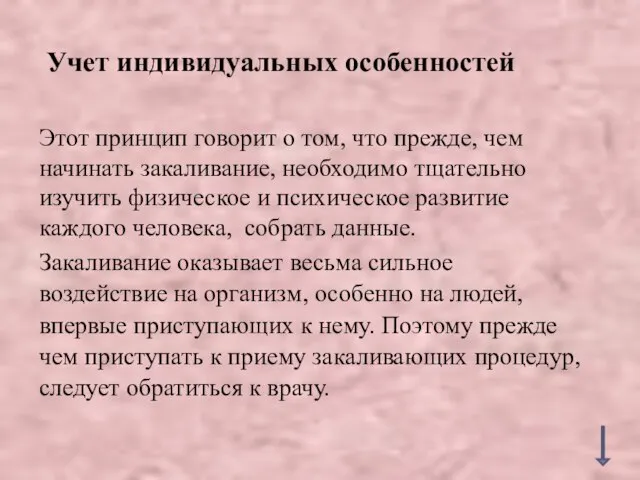 Учет индивидуальных особенностей

Этот принцип говорит о том, что прежде, чем начинать закаливание, необходимо тщательно изучить физическое и психическое развитие каждого человека,  собрать данные.

Закаливание оказывает весьма сильное воздействие на организм, особенно на людей, впервые приступающих к нему. Поэтому прежде чем приступать к приему закаливающих процедур, следует обратиться к врачу.